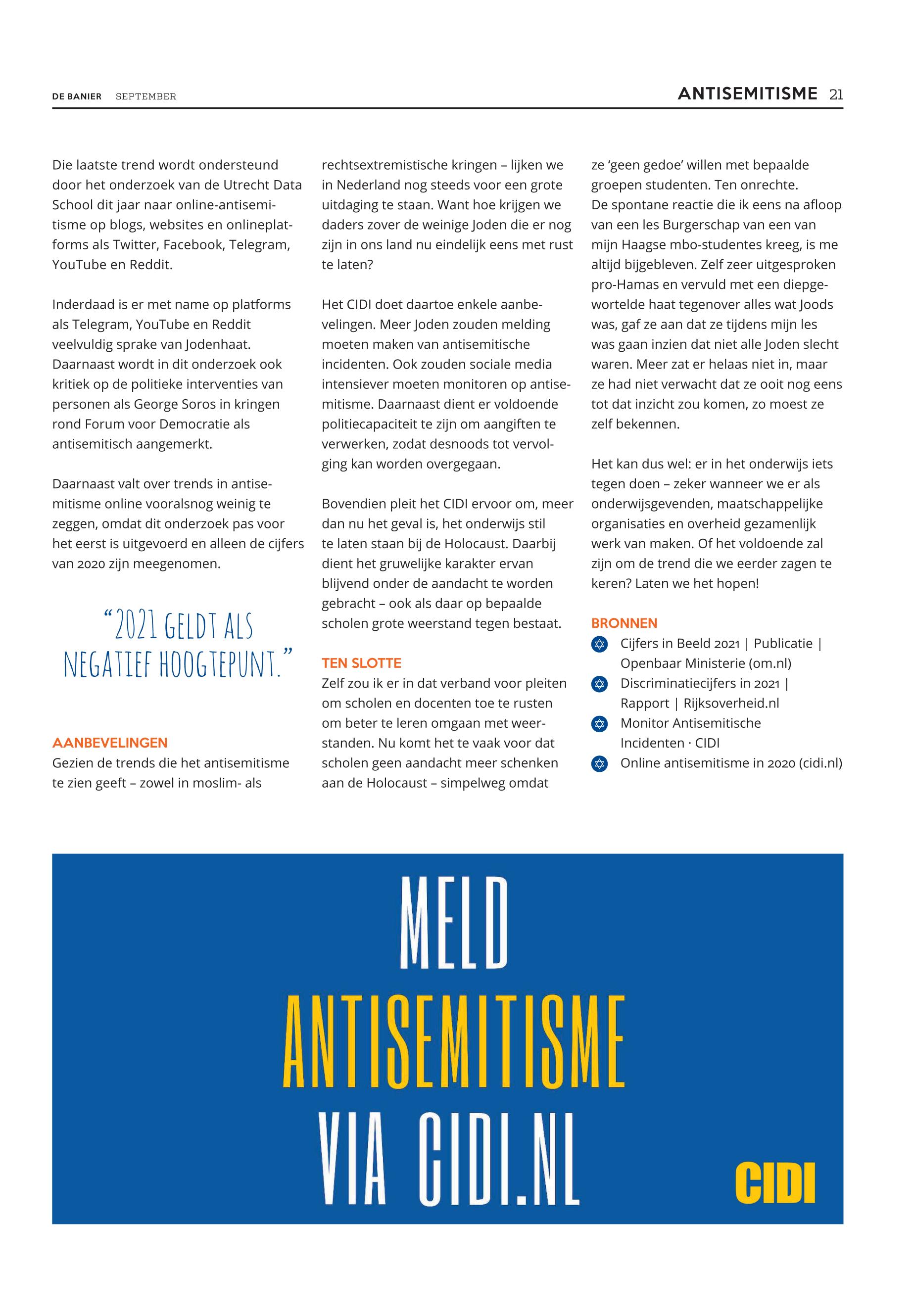 DE BANIER SEPTEMBER

ANTISEMITISME 21

Die laatste trend wordt ondersteund door het onderzoek van de Utrecht Data School dit jaar naar online-antisemitisme op blogs, websites en onlineplatforms als Twitter, Facebook, Telegram, YouTube en Reddit.

Inderdaad is er met name op platforms als Telegram, YouTube en Reddit veelvuldig sprake van Jodenhaat. Daarnaast wordt in dit onderzoek ook kritiek op de politieke interventies van personen als George Soros in kringen rond Forum voor Democratie als antisemitisch aangemerkt.

Daarnaast valt over trends in antisemitisme online vooralsnog weinig te zeggen, omdat dit onderzoek pas voor het eerst is uitgevoerd en alleen de cijfers van 2020 zijn meegenomen.

“2021 GELDT ALS NEGATIEF HOOGTEPUNT.”

AANBEVELINGEN
Gezien de trends die het antisemitisme te zien geeft – zowel in moslim- als rechtsextremistische kringen – lijken we in Nederland nog steeds voor een grote uitdaging te staan. Want hoe krijgen we daders zover de weinige Joden die er nog zijn in ons land nu eindelijk eens met rust te laten?

Het CIDI doet daartoe enkele aanbevelingen. Meer Joden zouden melding moeten maken van antisemitische incidenten. Ook zouden sociale media intensiever moeten monitoren op antisemitisme. Daarnaast dient er voldoende politiecapaciteit te zijn om aangiften te verwerken, zodat desnoods tot vervolging kan worden overgegaan.

Bovendien pleit het CIDI ervoor om, meer dan nu het geval is, het onderwijs stil te laten staan bij de Holocaust. Daarbij dient het gruwelijke karakter ervan blijvend onder de aandacht te worden gebracht – ook als daar op bepaalde scholen grote weerstand tegen bestaat.

TEN SLOTTE
Zelf zou ik er in dat verband voor pleiten om scholen en docenten toe te rusten om beter te leren omgaan met weerstanden. Nu komt het te vaak voor dat scholen geen aandacht meer schenken aan de Holocaust – simpelweg omdat ze ‘geen gedoe’ willen met bepaalde groepen studenten. Ten onrechte.
De spontane reactie die ik eens na afloop van een les Burgerschap van een van mijn Haagse mbo-studentes kreeg, is me altijd bijgebleven. Zelf zeer uitgesproken pro-Hamas en vervuld met een diepgewortelde haat tegenover alles wat Joods was, gaf ze aan dat ze tijdens mijn les was gaan inzien dat niet alle Joden slecht waren. Meer zat er helaas niet in, maar ze had niet verwacht dat ze ooit nog eens tot dat inzicht zou komen, zo moest ze zelf bekennen.

Het kan dus wel: er in het onderwijs iets tegen doen – zeker wanneer we er als onderwijsgevenden, maatschappelijke organisaties en overheid gezamenlijk werk van maken. Of het voldoende zal zijn om de trend die we eerder zagen te keren? Laten we het hopen!

BRONNEN
Cijfers in Beeld 2021 | Publicatie | Openbaar Ministerie (om.nl)
Discriminatiecijfers in 2021 | Rapport | Rijksoverheid.nl
Monitor Antisemitische Incidenten · CIDI
Online antisemitisme in 2020 (cidi.nl)

MELD ANTISEMITISME VIA CIDI.NL

CIDI